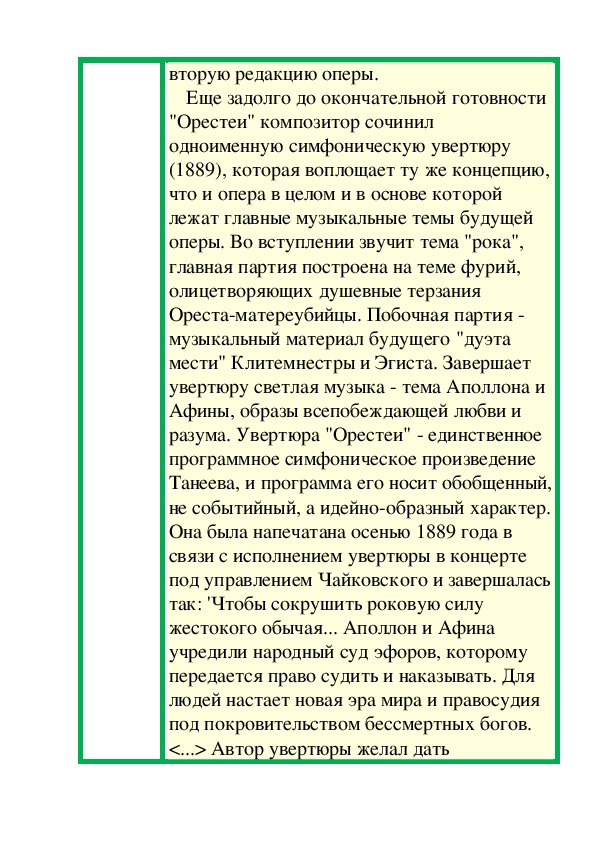 вторую редакцию оперы.

Еще задолго до окончательной готовности "Орестеи" композитор сочинил одноименную симфоническую увертюру (1889), которая воплощает ту же концепцию, что и опера в целом и в основе которой лежат главные музыкальные темы будущей оперы. Во вступлении звучит тема "рока", главная партия построена на теме фурий, олицетворяющих душевные терзания Ореста-матереубийцы. Побочная партия - музыкальный материал будущего "дуэта мести" Клитемнестры и Эгиста. Завершает увертюру светлая музыка - тема Аполлона и Афины, образы всепобеждающей любви и разума. Увертюра "Орестеи" - единственное программное симфоническое произведение Танеева, и программа его носит обобщенный, не событийный, а идейно-образный характер. Она была напечатана осенью 1889 года в связи с исполнением увертюры в концерте под управлением Чайковского и завершалась так: 'Чтобы сокрушить роковую силу жестокого обычая... Аполлон и Афина учредили народный суд эфоров, которому передается право судить и наказывать. Для людей настает новая эра мира и правосудия под покровительством бессмертных богов. <...> Автор увертюры желал дать